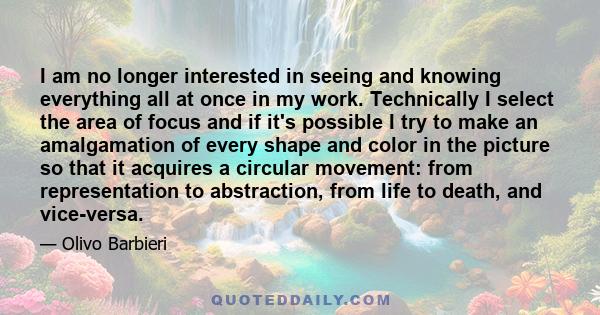 I am no longer interested in seeing and knowing everything all at once in my work. Technically I select the area of focus and if it's possible I try to make an amalgamation of every shape and color in the picture so that it acquires a circular movement: from representation to abstraction, from life to death, and vice-versa.

— Olivo Barbieri

QUOTEDDAILY.COM